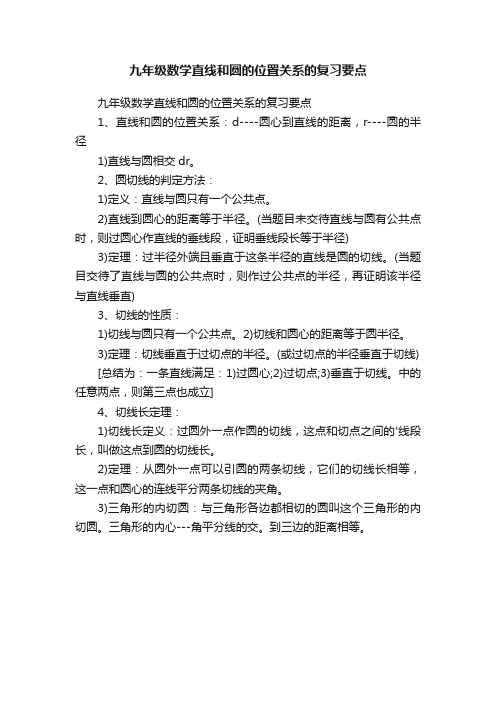 九年级数学直线和圆的位置关系的复习要点

九年级数学直线和圆的位置关系的复习要点

1、直线和圆的位置关系：d----圆心到直线的距离，r----圆的半径

1)直线与圆相交 dr。

2、圆切线的判定方法：

1)定义：直线与圆只有一个公共点。

2)直线到圆心的距离等于半径。(当题目未交待直线与圆有公共点时，则过圆心作直线的垂线段，证明垂线段长等于半径)

3)定理：过半径外端且垂直于这条半径的直线是圆的切线。(当题目交待了直线与圆的公共点时，则作过公共点的半径，再证明该半径与直线垂直)

3、切线的性质：

1)切线与圆只有一个公共点。2)切线和圆心的距离等于圆半径。

3)定理：切线垂直于过切点的半径。(或过切点的半径垂直于切线)

[总结为：一条直线满足：1)过圆心;2)过切点;3)垂直于切线。中的任意两点，则第三点也成立]

4、切线长定理：

1)切线长定义：过圆外一点作圆的切线，这点和切点之间的'线段长，叫做这点到圆的切线长。

2)定理：从圆外一点可以引圆的两条切线，它们的切线长相等，这一点和圆心的连线平分两条切线的夹角。

3)三角形的内切圆：与三角形各边都相切的圆叫这个三角形的内切圆。三角形的内心---角平分线的交。到三边的距离相等。